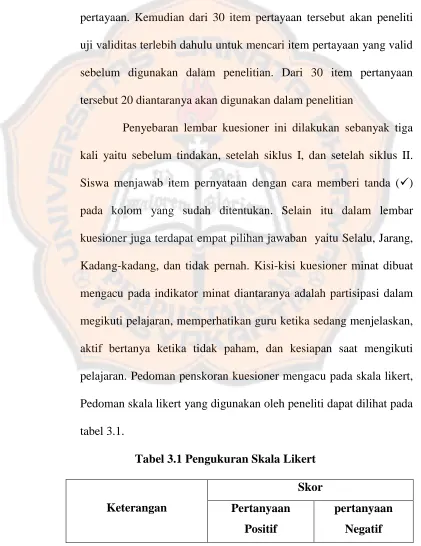 pertayaan. Kemudian dari 30 item pertayaan tersebut akan peneliti uji validitas terlebih dahulu untuk mencari item pertayaan yang valid sebelum digunakan dalam penelitian. Dari 30 item pertanyaan tersebut 20 diantaranya akan digunakan dalam penelitian

Penyebaran lembar kuesioner ini dilakukan sebanyak tiga kali yaitu sebelum tindakan, setelah siklus I, dan setelah siklus II. Siswa menjawab item pernyataan dengan cara memberi tanda (✓) pada kolom yang sudah ditentukan. Selain itu dalam lembar kuesioner juga terdapat empat pilihan jawaban yaitu Selalu, Jarang, Kadang-kadang, dan tidak pernah. Kisi-kisi kuesioner minat dibuat mengacu pada indikator minat diantaranya adalah partisipasi dalam megikuti pelajaran, memperhatikan guru ketika sedang menjelaskan, aktif bertanya ketika tidak paham, dan kesiapan saat mengikuti pelajaran. Pedoman penskoran kuesioner mengacu pada skala likert, Pedoman skala likert yang digunakan oleh peneliti dapat dilihat pada tabel 3.1.

Tabel 3.1 Pengukuran Skala Likert

| Keterangan | Skor | |
|---|---|---|
| | Pertanyaan Positif | pertanyaan Negatif |